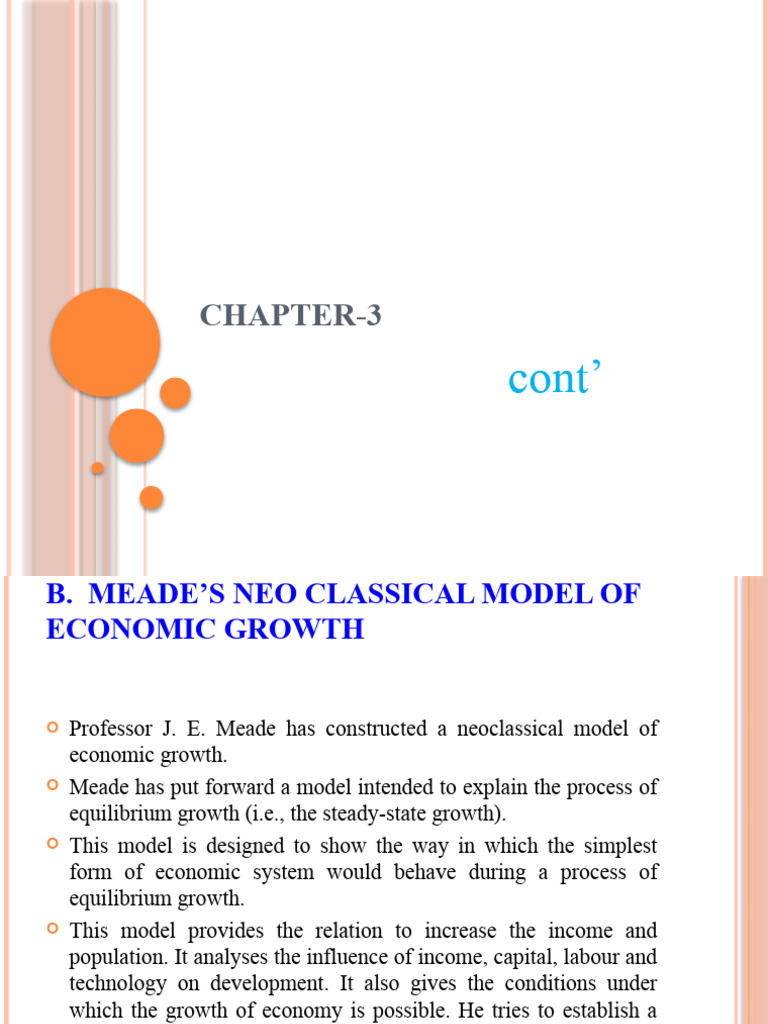 CHAPTER-3

cont’

B. MEADE’S NEO CLASSICAL MODEL OF ECONOMIC GROWTH

Professor J. E. Meade has constructed a neoclassical model of economic growth.

Meade has put forward a model intended to explain the process of equilibrium growth (i.e., the steady-state growth).

This model is designed to show the way in which the simplest form of economic system would behave during a process of equilibrium growth.

This model provides the relation to increase the income and population. It analyses the influence of income, capital, labour and technology on development. It also gives the conditions under which the growth of economy is possible. He tries to establish a